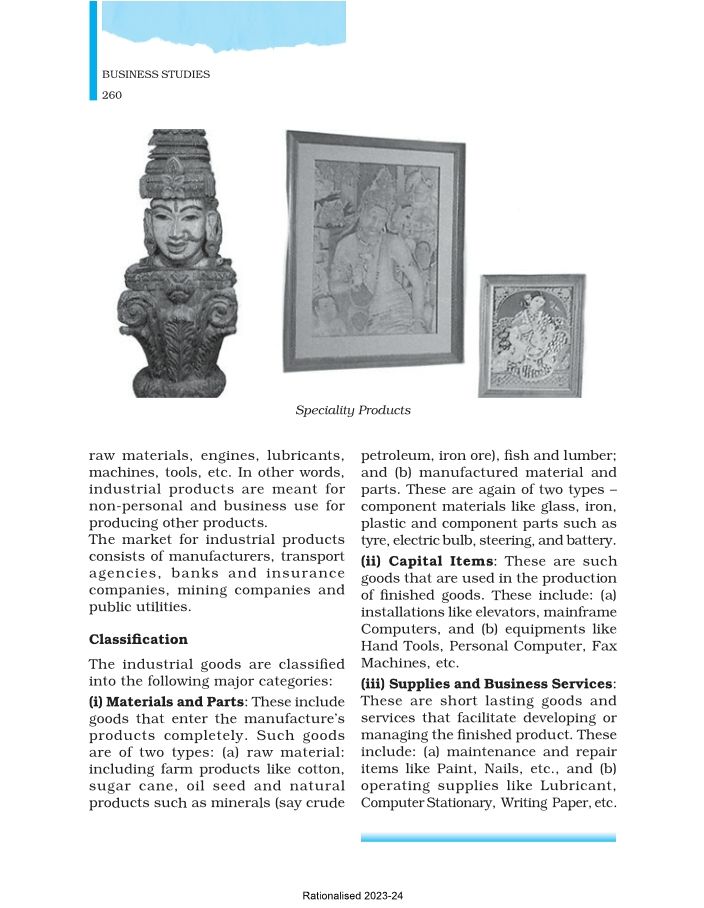 BUSINESS STUDIES
260

Speciality Products

raw materials, engines, lubricants, machines, tools, etc. In other words, industrial products are meant for non-personal and business use for producing other products.
The market for industrial products consists of manufacturers, transport agencies, banks and insurance companies, mining companies and public utilities.

Classification

The industrial goods are classified into the following major categories:

(i) Materials and Parts: These include goods that enter the manufacture's products completely. Such goods are of two types: (a) raw material: including farm products like cotton, sugar cane, oil seed and natural products such as minerals (say crude petroleum, iron ore), fish and lumber; and (b) manufactured material and parts. These are again of two types – component materials like glass, iron, plastic and component parts such as tyre, electric bulb, steering, and battery.

(ii) Capital Items: These are such goods that are used in the production of finished goods. These include: (a) installations like elevators, mainframe Computers, and (b) equipments like Hand Tools, Personal Computer, Fax Machines, etc.

(iii) Supplies and Business Services: These are short lasting goods and services that facilitate developing or managing the finished product. These include: (a) maintenance and repair items like Paint, Nails, etc., and (b) operating supplies like Lubricant, Computer Stationary, Writing Paper, etc.

Rationalised 2023-24